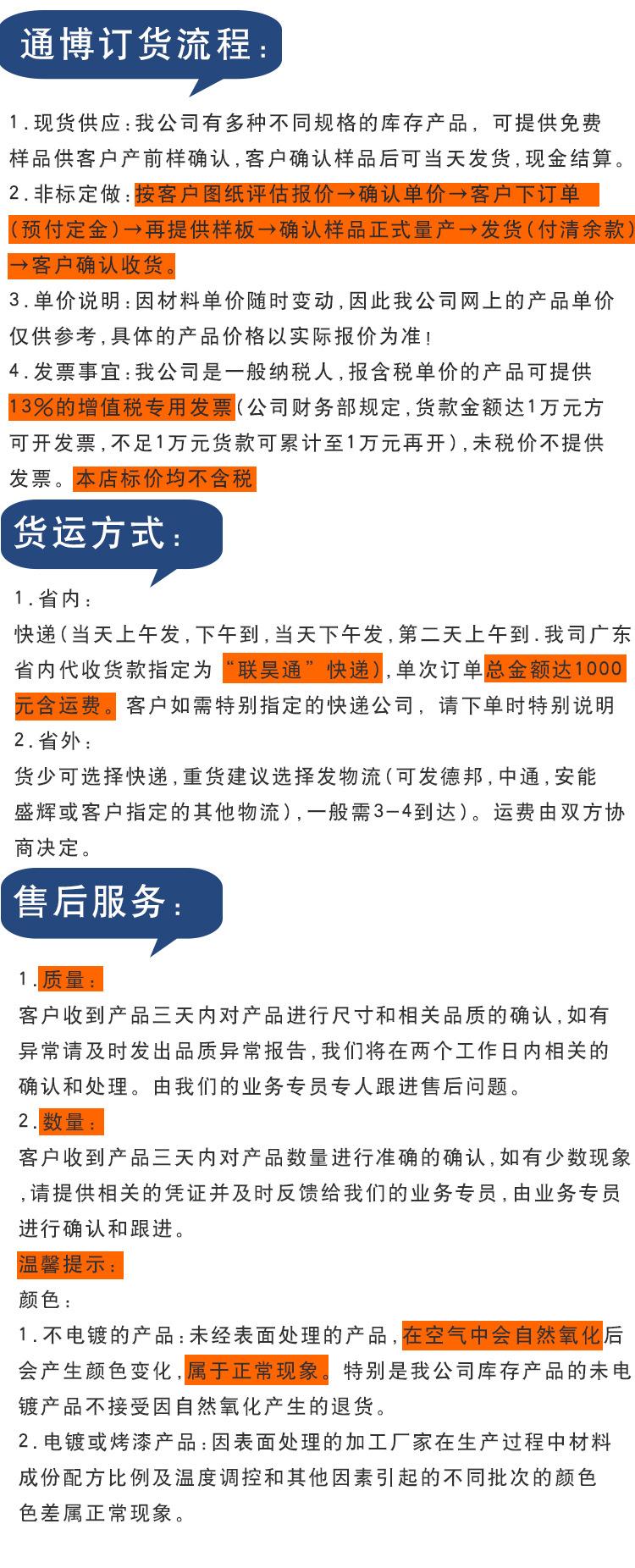 通博订货流程：

1.现货供应：我公司有多种不同规格的库存产品，可提供免费样品供客户产前样确认，客户确认样品后可当天发货，现金结算。
2.非标定做：按客户图纸评估报价→确认单价→客户下订单（预付定金）→再提供样板→确认样品正式量产→发货（付清余款）→客户确认收货。
3.单价说明：因材料单价随时变动，因此我公司网上的产品单价仅供参考，具体的产品价格以实际报价为准！
4.发票事宜：我公司是一般纳税人，报含税单价的产品可提供13%的增值税专用发票（公司财务部规定，货款金额达1万元方可开发票，不足1万元货款可累计至1万元再开），未税价不提供发票。本店标价均不含税

货运方式：

1.省内：
快递（当天上午发，下午到，当天下午发，第二天上午到.我司广东省内代收货款指定为“联昊通”快递），单次订单总金额达1000元含运费。客户如需特别指定的快递公司，请下单时特别说明
2.省外：
货少可选择快递，重货建议选择发物流（可发德邦，中通，安能盛辉或客户指定的其他物流），一般需3-4到达）。运费由双方协商决定。

售后服务：

1.质量：
客户收到产品三天内对产品进行尺寸和相关品质的确认，如有异常请及时发出品质异常报告，我们将在两个工作日内相关的确认和处理。由我们的业务专员专人跟进售后问题。
2.数量：
客户收到产品三天内对产品数量进行准确的确认，如有少数现象，请提供相关的凭证并及时反馈给我们的业务专员，由业务专员进行确认和跟进。
温馨提示：
颜色：
1.不电镀的产品：未经表面处理的产品，在空气中会自然氧化后会产生颜色变化，属于正常现象。特别是我公司库存产品的未电镀产品不接受因自然氧化产生的退货。
2.电镀或烤漆产品：因表面处理的加工厂家在生产过程中材料成份配方比例及温度调控和其他因素引起的不同批次的颜色色差属正常现象。